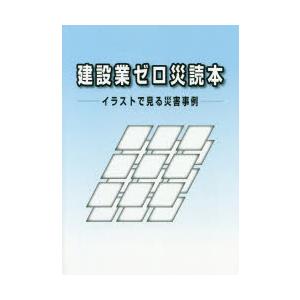 建設業ゼロ災読本

イラストで見る災害事例